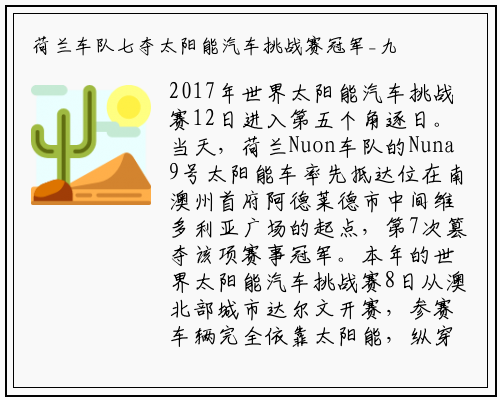 荷兰车队七夺太阳能汽车挑战赛冠军－九

2017年世界太阳能汽车挑战赛12日进入第五个角逐日。当天，荷兰Nuon车队的Nuna9号太阳能车率先抵达位在南澳州首府阿德莱德市中间维多利亚广场的起点，第7次篡夺该项赛事冠军。本年的世界太阳能汽车挑战赛8日从澳北部城市达尔文开赛，参赛车辆完全依靠太阳能，纵穿